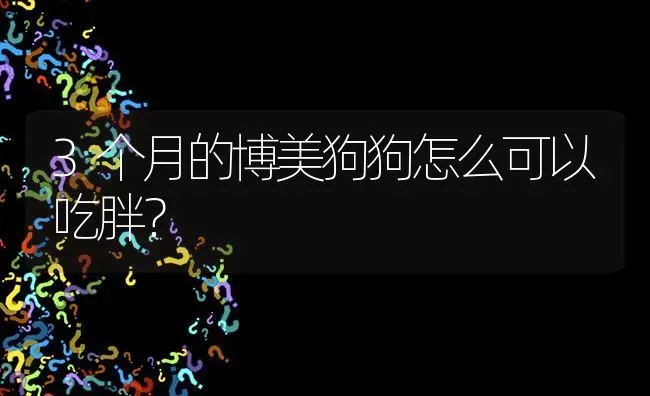 3个月的博美狗狗怎么可以吃胖?